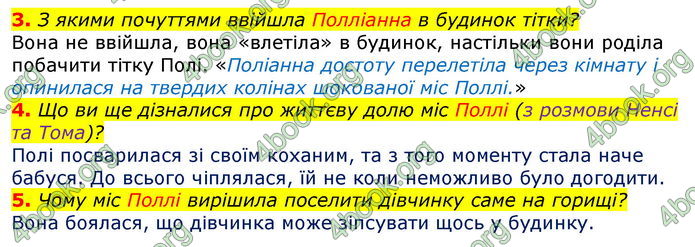 3. З якими почуттями ввійшла Полліанна в будинок тітки?
Вона не ввійшла, вона «влетіла» в будинок, настільки вони роділа побачити тітку Полі. «Поліанна достоту перелетіла через кімнату і опинилася на твердих колінах шокованої міс Поллі.»

4. Що ви ще дізналися про життєву долю міс Поллі (з розмови Ненсі та Тома)?
Полі посварилася зі своїм коханим, та з того моменту стала наче бабуся. До всього чіплялася, їй не коли неможливо було догодити.

5. Чому міс Поллі вирішила поселити дівчинку саме на горищі?
Вона боялася, що дівчинка може зіпсувати щось у будинку.

4book.org